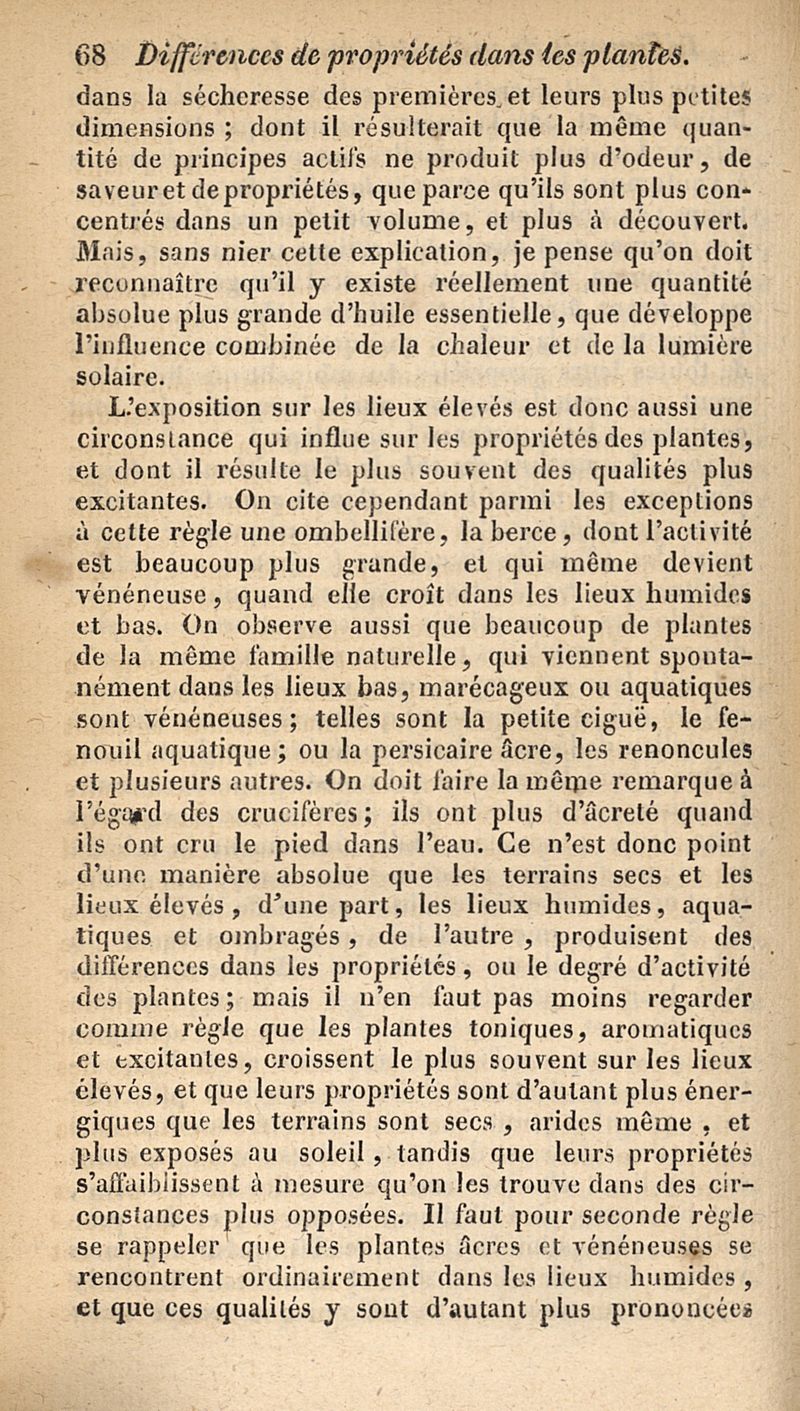 68 Différences de propriétés dans les plantes.

dans la sécheresse des premières et leurs plus petites dimensions ; dont il résulterait que la même quantité de principes actifs ne produit plus d'odeur, de saveur et de propriétés, que parce qu'ils sont plus concentrés dans un petit volume, et plus à découvert. Mais, sans nier cette explication, je pense qu'on doit reconnaître qu'il y existe réellement une quantité absolue plus grande d'huile essentielle, que développe l'influence combinée de la chaleur et de la lumière solaire.

L'exposition sur les lieux élevés est donc aussi une circonstance qui influe sur les propriétés des plantes, et dont il résulte le plus souvent des qualités plus excitantes. On cite cependant parmi les exceptions à cette règle une ombellifère, la berce, dont l'activité est beaucoup plus grande, et qui même devient vénéneuse, quand elle croît dans les lieux humides et bas. On observe aussi que beaucoup de plantes de la même famille naturelle, qui viennent spontanément dans les lieux bas, marécageux ou aquatiques sont vénéneuses ; telles sont la petite ciguë, le fenouil aquatique ; ou la persicaire âcre, les renoncules et plusieurs autres. On doit faire la même remarque à l'égard des crucifères ; ils ont plus d'âcreté quand ils ont cru le pied dans l'eau. Ce n'est donc point d'une manière absolue que les terrains secs et les lieux élevés, d'une part, les lieux humides, aquatiques et ombragés, de l'autre, produisent des différences dans les propriétés, ou le degré d'activité des plantes ; mais il n'en faut pas moins regarder comme règle que les plantes toniques, aromatiques et excitantes, croissent le plus souvent sur les lieux élevés, et que leurs propriétés sont d'autant plus énergiques que les terrains sont secs, arides même, et plus exposés au soleil, tandis que leurs propriétés s'affaiblissent à mesure qu'on les trouve dans des circonstances plus opposées. Il faut pour seconde règle se rappeler que les plantes âcres et vénéneuses se rencontrent ordinairement dans les lieux humides, et que ces qualités y sont d'autant plus prononcées